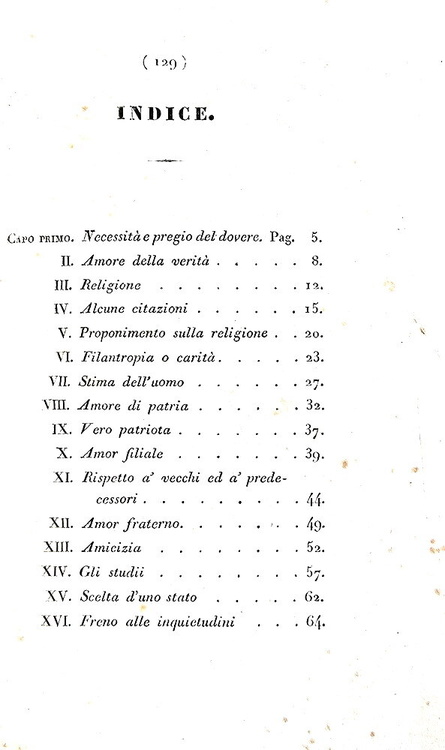 ( 129 )

INDICE.

Capo primo. Necessità e pregio del dovere. Pag. 5.
II. Amore della verità 8.
III. Religione 12.
IV. Alcune citazioni 15.
V. Proponimento sulla religione 20.
VI. Filantropia o carità 23.
VII. Stima dell'uomo 27.
VIII. Amore di patria 32.
IX. Vero patriota 37.
X. Amor filiale 39.
XI. Rispetto a' vecchi ed a' predecessori 44.
XII. Amor fraterno 49.
XIII. Amicizia 52.
XIV. Gli studii 57.
XV. Scelta d'uno stato 62.
XVI. Freno alle inquietudini 64.